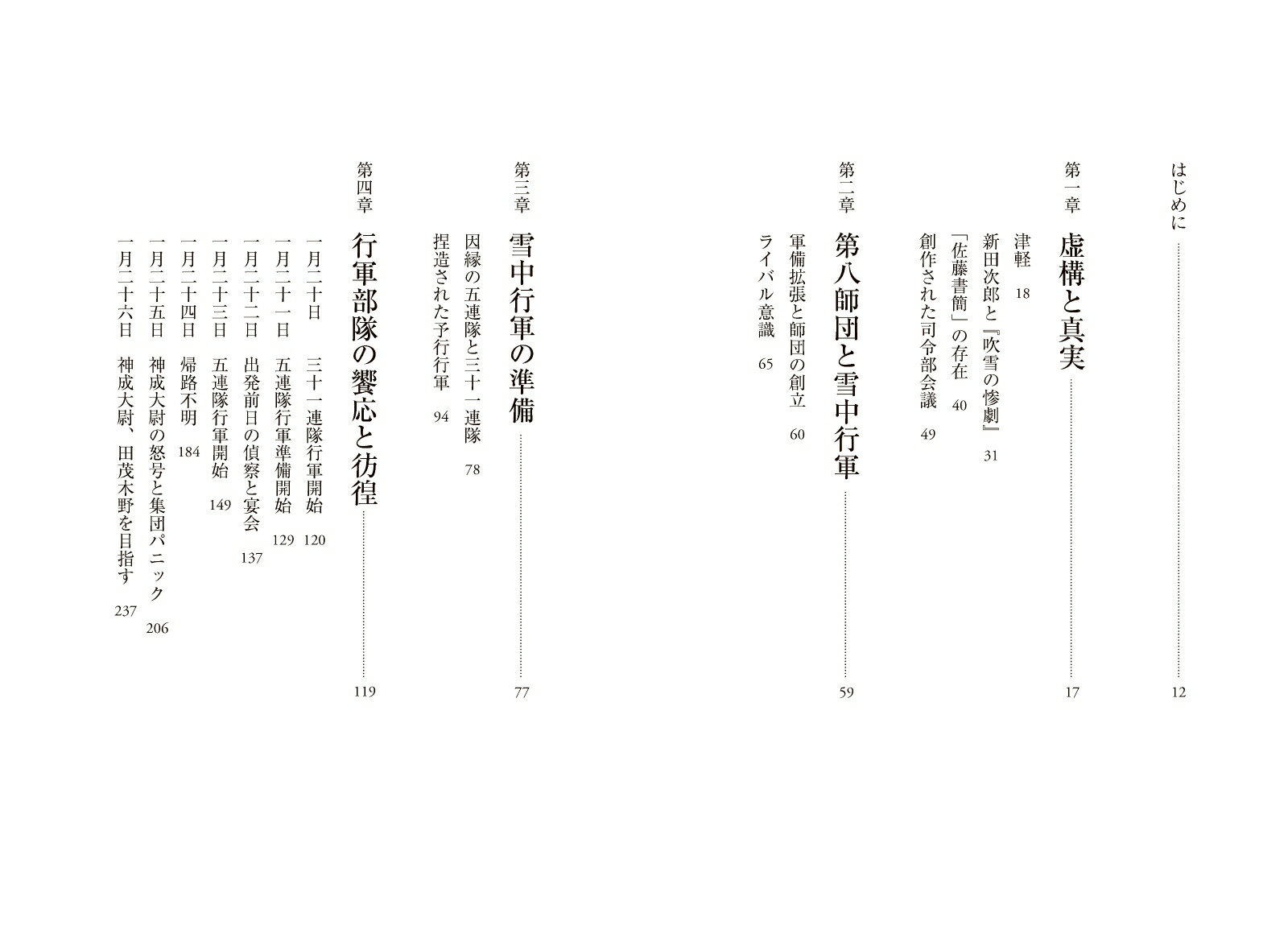 はじめに 12

第一章 虚構と真実 17
津軽 18
新田次郎と『吹雪の惨劇』 31
「佐藤書簡」の存在 40
創作された司令部会議 49

第二章 第八師団と雪中行軍 59
軍備拡張と師団の創立 60
ライバル意識 65

第三章 雪中行軍の準備 77
因縁の五連隊と三十一連隊 78
捏造された予行行軍 94

第四章 行軍部隊の饗応と彷徨 119
一月二十日 三十一連隊行軍開始 120
一月二十一日 五連隊行軍準備開始 129
一月二十二日 出発前日の偵察と宴会 137
一月二十三日 五連隊行軍開始 149
一月二十四日 帰路不明 184
一月二十五日 神成大尉の怒号と集団パニック 206
一月二十六日 神成大尉、田茂木野を目指す 237